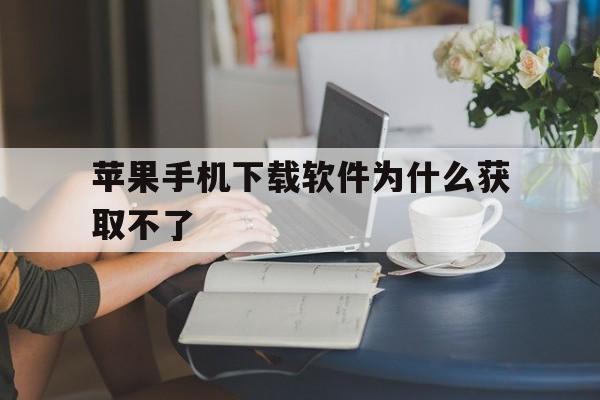 苹果手机下载软件为什么获取不了